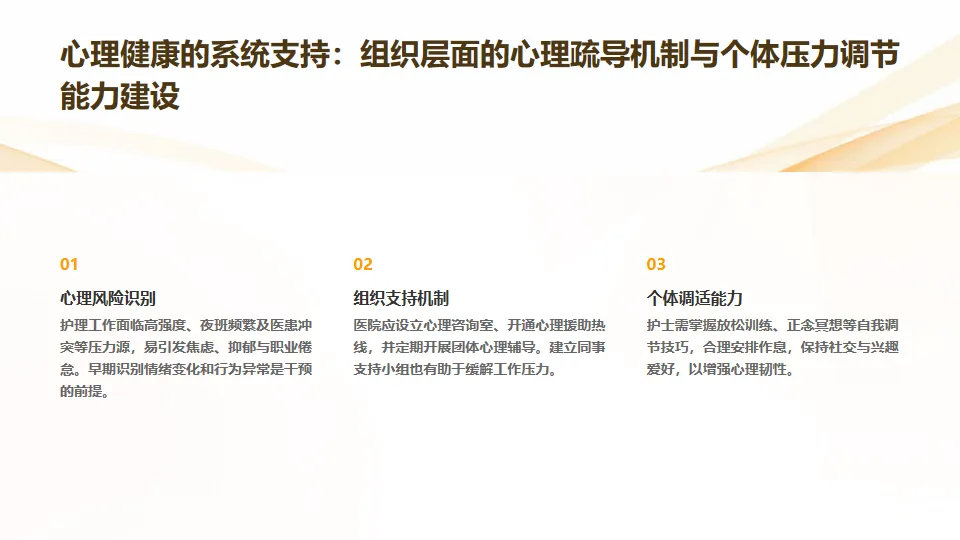 心理健康的系统支持：组织层面的心理疏导机制与个体压力调节能力建设

01

心理风险识别

护理工作面临高强度、夜班频繁及医患冲突等压力源，易引发焦虑、抑郁与职业倦怠。早期识别情绪变化和行为异常是干预的前提。

02

组织支持机制

医院应设立心理咨询室、开通心理援助热线，并定期开展团体心理辅导。建立同事支持小组也有助于缓解工作压力。

03

个体调适能力

护士需掌握放松训练、正念冥想等自我调节技巧，合理安排作息，保持社交与兴趣爱好，以增强心理韧性。